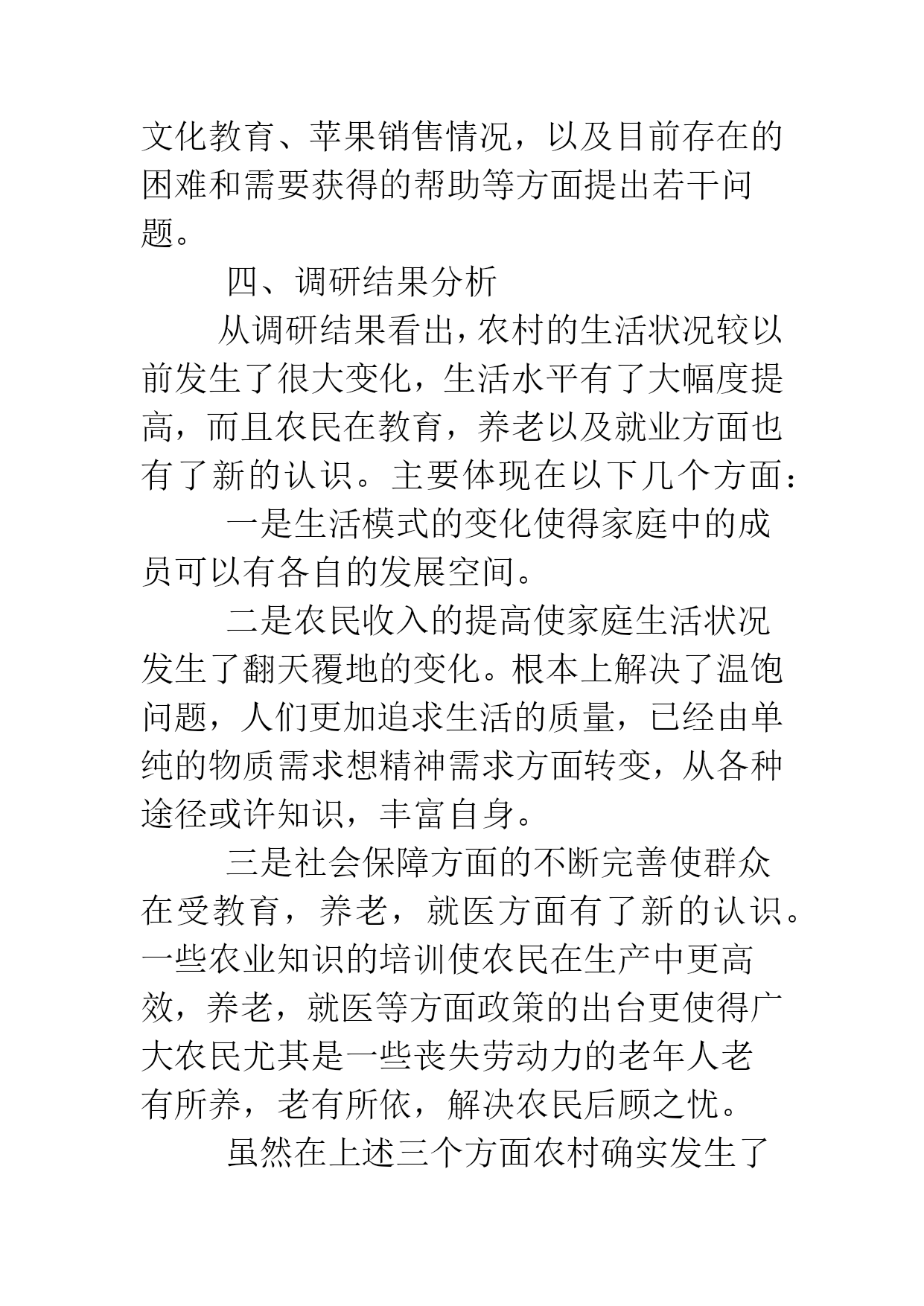 文化教育、苹果销售情况，以及目前存在的困难和需要获得的帮助等方面提出若干问题。

四、调研结果分析

从调研结果看出，农村的生活状况较以前发生了很大变化，生活水平有了大幅度提高，而且农民在教育，养老以及就业方面也有了新的认识。主要体现在以下几个方面：

一是生活模式的变化使得家庭中的成员可以有各自的发展空间。

二是农民收入的提高使家庭生活状况发生了翻天覆地的变化。根本上解决了温饱问题，人们更加追求生活的质量，已经由单纯的物质需求想精神需求方面转变，从各种途径或许知识，丰富自身。

三是社会保障方面的不断完善使群众在受教育，养老，就医方面有了新的认识。一些农业知识的培训使农民在生产中更高效，养老，就医等方面政策的出台更使得广大农民尤其是一些丧失劳动力的老年人老有所养，老有所依，解决农民后顾之忧。

虽然在上述三个方面农村确实发生了